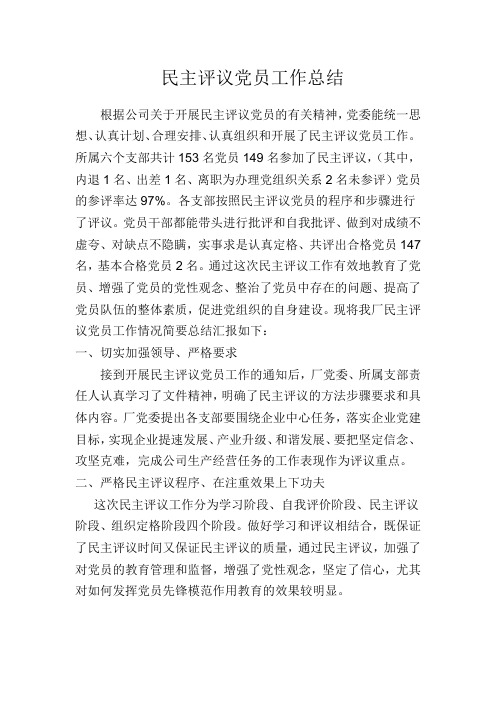 民主评议党员工作总结

根据公司关于开展民主评议党员的有关精神，党委能统一思想、认真计划、合理安排、认真组织和开展了民主评议党员工作。所属六个支部共计 153 名党员 149 名参加了民主评议，（其中，内退 1 名、出差 1 名、离职为办理党组织关系 2 名未参评）党员的参评率达 97%。各支部按照民主评议党员的程序和步骤进行了评议。党员干部都能带头进行批评和自我批评、做到对成绩不虚夸、对缺点不隐瞒，实事求是认真定格、共评出合格党员 147 名，基本合格党员 2 名。通过这次民主评议工作有效地教育了党员、增强了党员的党性观念、整治了党员中存在的问题、提高了党员队伍的整体素质，促进党组织的自身建设。现将我厂民主评议党员工作情况简要总结汇报如下：

一、切实加强领导、严格要求

接到开展民主评议党员工作的通知后，厂党委、所属支部责任人认真学习了文件精神，明确了民主评议的方法步骤要求和具体内容。厂党委提出各支部要围绕企业中心任务，落实企业党建目标，实现企业提速发展、产业升级、和谐发展、要把坚定信念、攻坚克难，完成公司生产经营任务的工作表现作为评议重点。

二、严格民主评议程序、在注重效果上下功夫

这次民主评议工作分为学习阶段、自我评价阶段、民主评议阶段、组织定格阶段四个阶段。做好学习和评议相结合，既保证了民主评议时间又保证民主评议的质量，通过民主评议，加强了对党员的教育管理和监督，增强了党性观念，坚定了信心，尤其对如何发挥党员先锋模范作用教育的效果较明显。